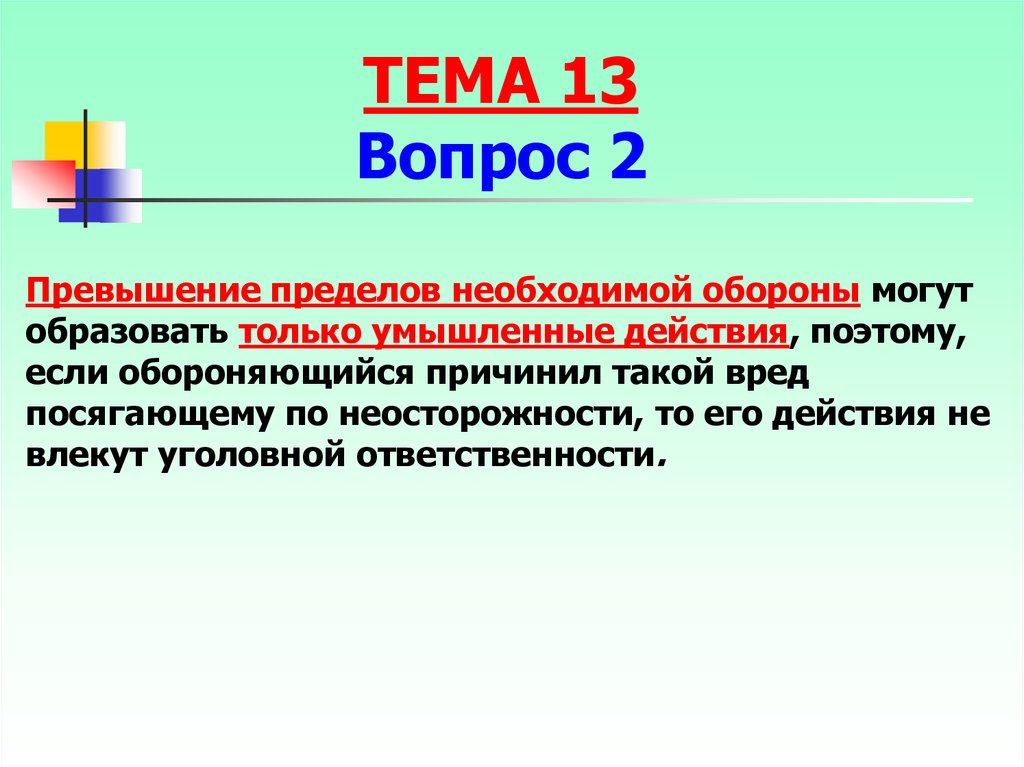 ТЕМА 13
Вопрос 2

Превышение пределов необходимой обороны могут образовать только умышленные действия, поэтому, если обороняющийся причинил такой вред посягающему по неосторожности, то его действия не влекут уголовной ответственности.